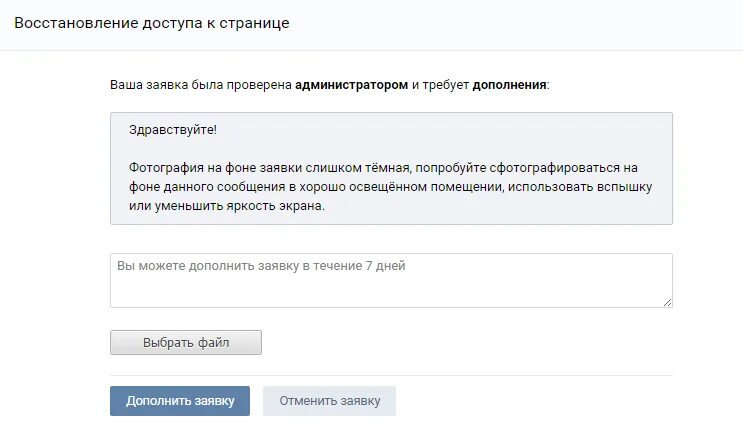 Восстановление доступа к странице

Ваша заявка была проверена администратором и требует дополнения:

Здравствуйте!

Фотография на фоне заявки слишком тёмная, попробуйте сфотографироваться на фоне данного сообщения в хорошо освещённом помещении, использовать вспышку или уменьшить яркость экрана.

Вы можете дополнить заявку в течение 7 дней

Выбрать файл

Дополнить заявку

Отменить заявку